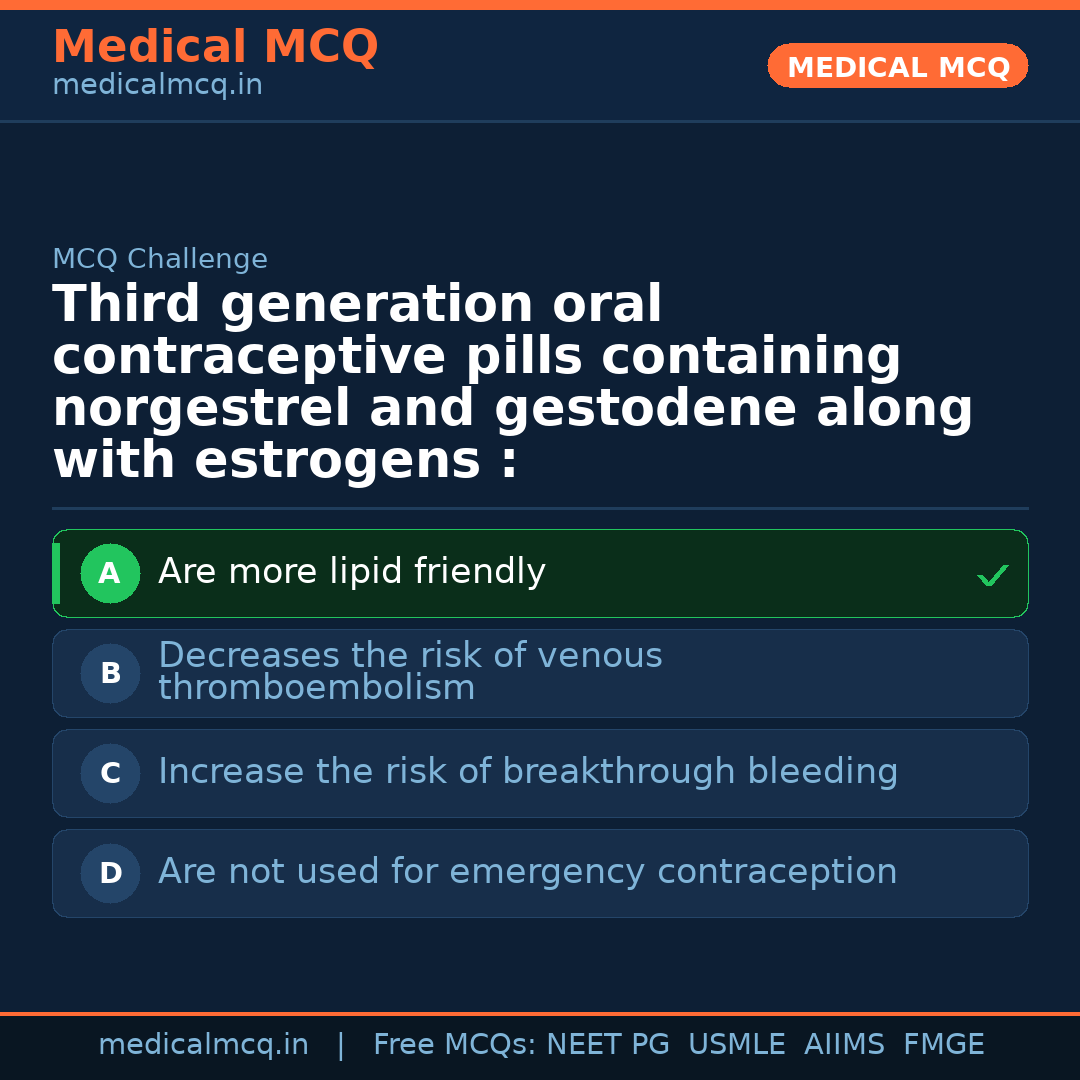 Medical MCQ
medicalmcq.in

MEDICAL MCQ

MCQ Challenge

Third generation oral contraceptive pills containing norgestrel and gestodene along with estrogens :

A Are more lipid friendly ✓

B Decreases the risk of venous thromboembolism

C Increase the risk of breakthrough bleeding

D Are not used for emergency contraception

medicalmcq.in | Free MCQs: NEET PG USMLE AIIMS FMGE